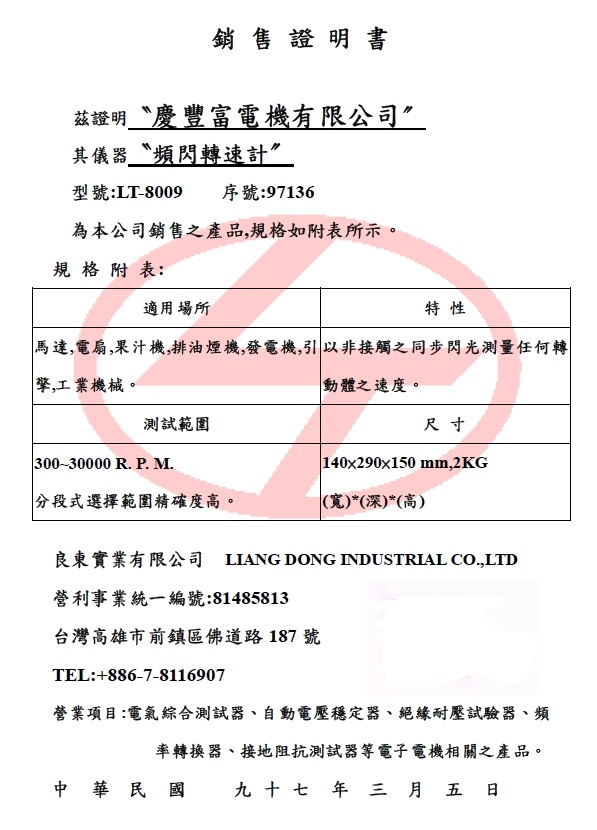 銷 售 證 明 書

茲證明〝慶豐富電機有限公司〞

其儀器〝頻閃轉速計〞

型號:LT-8009　　序號:97136

為本公司銷售之產品,規格如附表所示。

規 格 附 表:

| 適用場所 | 特 性 |
|---|---|
| 馬達,電扇,果汁機,排油煙機,發電機,引擎,工業機械。 | 以非接觸之同步閃光測量任何轉動體之速度。 |
| 測試範圍 | 尺 寸 |
| 300~30000 R. P. M. 分段式選擇範圍精確度高。 | 140x290x150 mm,2KG (寬)*(深)*(高) |

良東實業有限公司　LIANG DONG INDUSTRIAL CO.,LTD

營利事業統一編號:81485813

台灣高雄市前鎮區佛道路 187 號

TEL:+886-7-8116907

營業項目:電氣綜合測試器、自動電壓穩定器、絕緣耐壓試驗器、頻率轉換器、接地阻抗測試器等電子電機相關之產品。

中 華 民 國　九 十 七 年 三 月 五 日